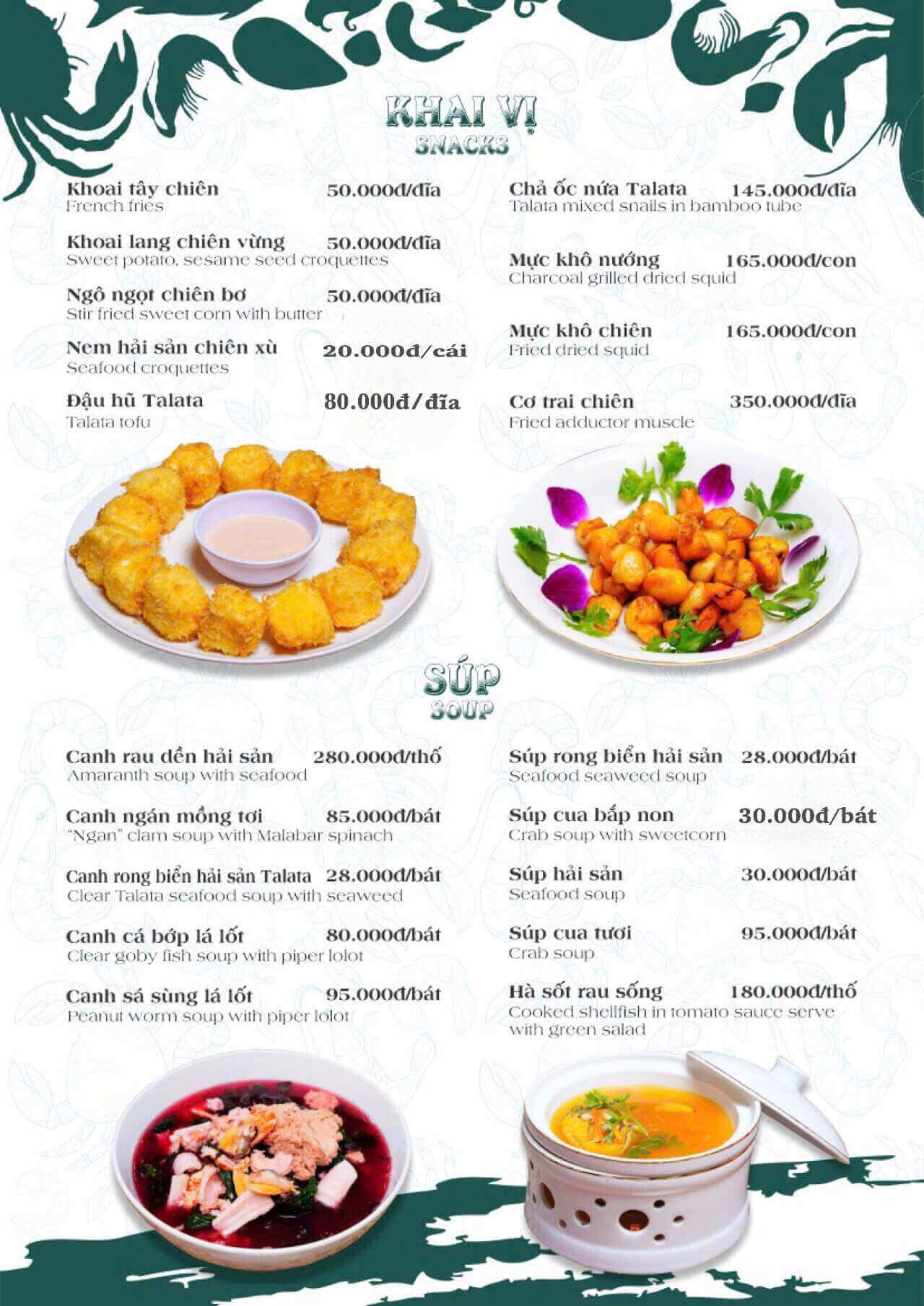 KHAI VỊ
SNACKS

Khoai tây chiên 50.000đ/đĩa
French fries

Khoai lang chiên vừng 50.000đ/đĩa
Sweet potato, sesame seed croquettes

Ngô ngọt chiên bơ 50.000đ/đĩa
Stir fried sweet corn with butter

Nem hải sản chiên xù 20.000đ/cái
Seafood croquettes

Đậu hũ Talata 80.000đ/đĩa
Talata tofu

Chả ốc nứa Talata 145.000đ/đĩa
Talata mixed snails in bamboo tube

Mực khô nướng 165.000đ/con
Charcoal grilled dried squid

Mực khô chiên 165.000đ/con
Fried dried squid

Cơ trai chiên 350.000đ/đĩa
Fried adductor muscle

SÚP
SOUP

Canh rau dền hải sản 280.000đ/thố
Amaranth soup with seafood

Canh ngán mồng tơi 85.000đ/bát
"Ngan" clam soup with Malabar spinach

Canh rong biển hải sản Talata 28.000đ/bát
Clear Talata seafood soup with seaweed

Canh cá bớp lá lốt 80.000đ/bát
Clear goby fish soup with piper lolot

Canh sá sùng lá lốt 95.000đ/bát
Peanut worm soup with piper lolot

Súp rong biển hải sản 28.000đ/bát
Seafood seaweed soup

Súp cua bắp non 30.000đ/bát
Crab soup with sweetcorn

Súp hải sản 30.000đ/bát
Seafood soup

Súp cua tươi 95.000đ/bát
Crab soup

Hà sốt rau sống 180.000đ/thố
Cooked shellfish in tomato sauce serve with green salad